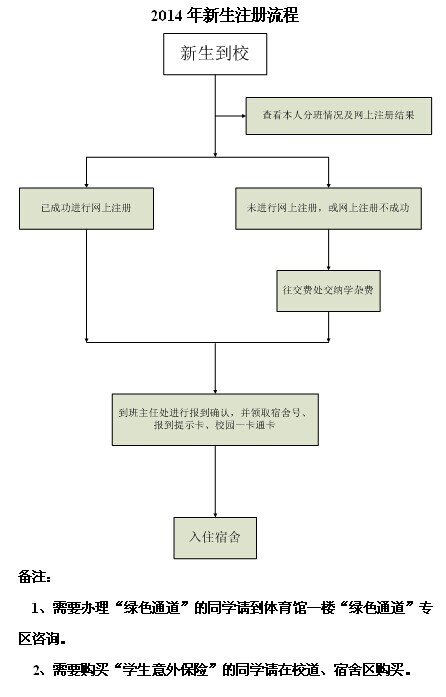 2014 年新生注册流程

新生到校

查看本人分班情况及网上注册结果

已成功进行网上注册

未进行网上注册，或网上注册不成功

往交费处交纳学杂费

到班主任处进行报到确认，并领取宿舍号、报到提示卡、校园一卡通卡

入住宿舍

备注：

1、需要办理“绿色通道”的同学请到体育馆一楼“绿色通道”专区咨询。

2、需要购买“学生意外保险”的同学请在校道、宿舍区购买。